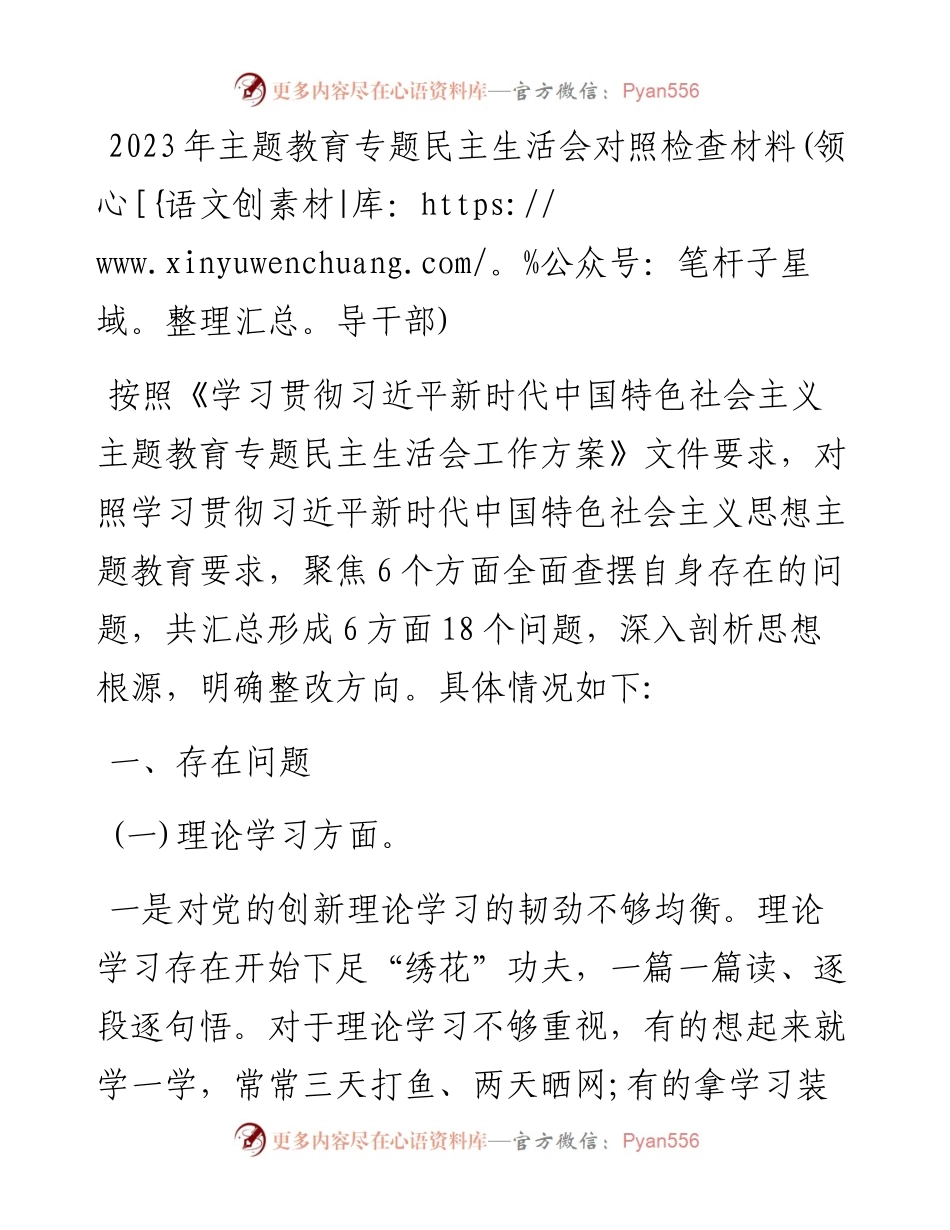 更多内容尽在心语资料库—官方微信：Pyan556

2023年主题教育专题民主生活会对照检查材料(领心[{语文创素材|库: https://www.xinyuwenchuang.com/。%公众号: 笔杆子星域。整理汇总。导干部)

按照《学习贯彻习近平新时代中国特色社会主义主题教育专题民主生活会工作方案》文件要求，对照学习贯彻习近平新时代中国特色社会主义思想主题教育要求，聚焦6个方面全面查摆自身存在的问题，共汇总形成6方面18个问题，深入剖析思想根源，明确整改方向。具体情况如下:

一、存在问题

(一)理论学习方面。

一是对党的创新理论学习的韧劲不够均衡。理论学习存在开始下足“绣花”功夫，一篇一篇读、逐段逐句悟。对于理论学习不够重视，有的想起来就学一学，常常三天打鱼、两天晒网;有的拿学习装

更多内容尽在心语资料库—官方微信：Pyan556